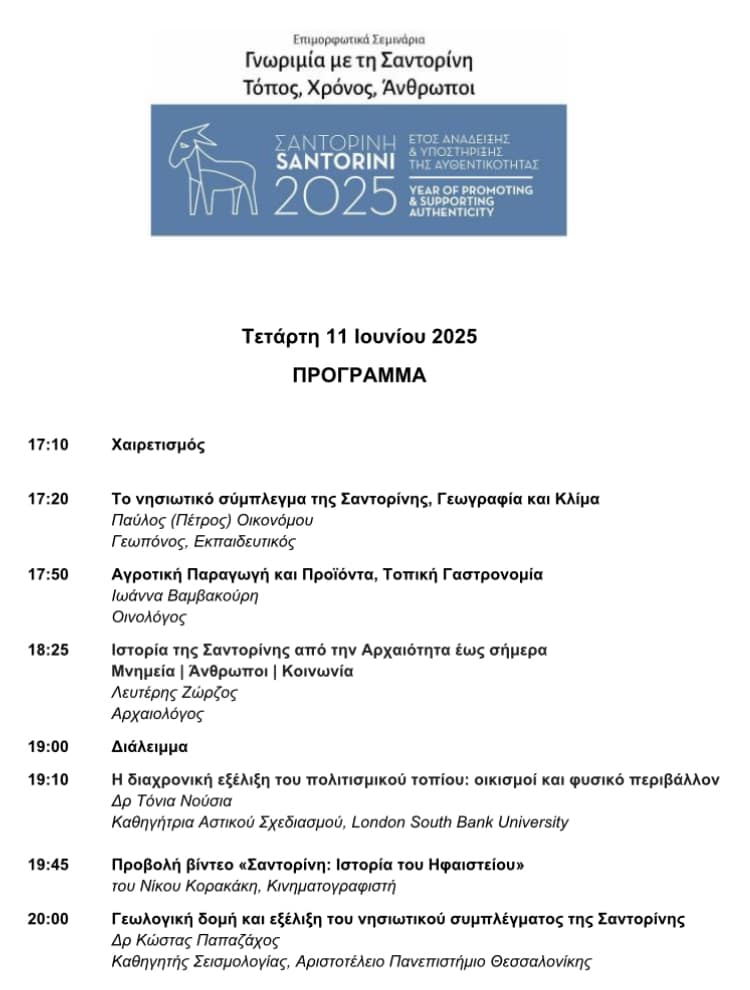 Επιμορφωτικά Σεμινάρια
Γνωριμία με τη Σαντορίνη
Τόπος, Χρόνος, Άνθρωποι

ΣΑΝΤΟΡΙΝΗ
SANTORINI
2025
ΕΤΟΣ ΑΝΑΔΕΙΞΗΣ & ΥΠΟΣΤΗΡΙΞΗΣ ΤΗΣ ΑΥΘΕΝΤΙΚΟΤΗΤΑΣ
YEAR OF PROMOTING & SUPPORTING AUTHENTICITY

Τετάρτη 11 Ιουνίου 2025
ΠΡΟΓΡΑΜΜΑ

17:10 Χαιρετισμός

17:20 Το νησιωτικό σύμπλεγμα της Σαντορίνης, Γεωγραφία και Κλίμα
Παύλος (Πέτρος) Οικονόμου
Γεωπόνος, Εκπαιδευτικός

17:50 Αγροτική Παραγωγή και Προϊόντα, Τοπική Γαστρονομία
Ιωάννα Βαμβακούρη
Οινολόγος

18:25 Ιστορία της Σαντορίνης από την Αρχαιότητα έως σήμερα
Μνημεία | Άνθρωποι | Κοινωνία
Λευτέρης Ζώρζος
Αρχαιολόγος

19:00 Διάλειμμα

19:10 Η διαχρονική εξέλιξη του πολιτισμικού τοπίου: οικισμοί και φυσικό περιβάλλον
Δρ Τόνια Νούσια
Καθηγήτρια Αστικού Σχεδιασμού, London South Bank University

19:45 Προβολή βίντεο «Σαντορίνη: Ιστορία του Ηφαιστείου»
του Νίκου Κορακάκη, Κινηματογραφιστή

20:00 Γεωλογική δομή και εξέλιξη του νησιωτικού συμπλέγματος της Σαντορίνης
Δρ Κώστας Παπαζάχος
Καθηγητής Σεισμολογίας, Αριστοτέλειο Πανεπιστήμιο Θεσσαλονίκης